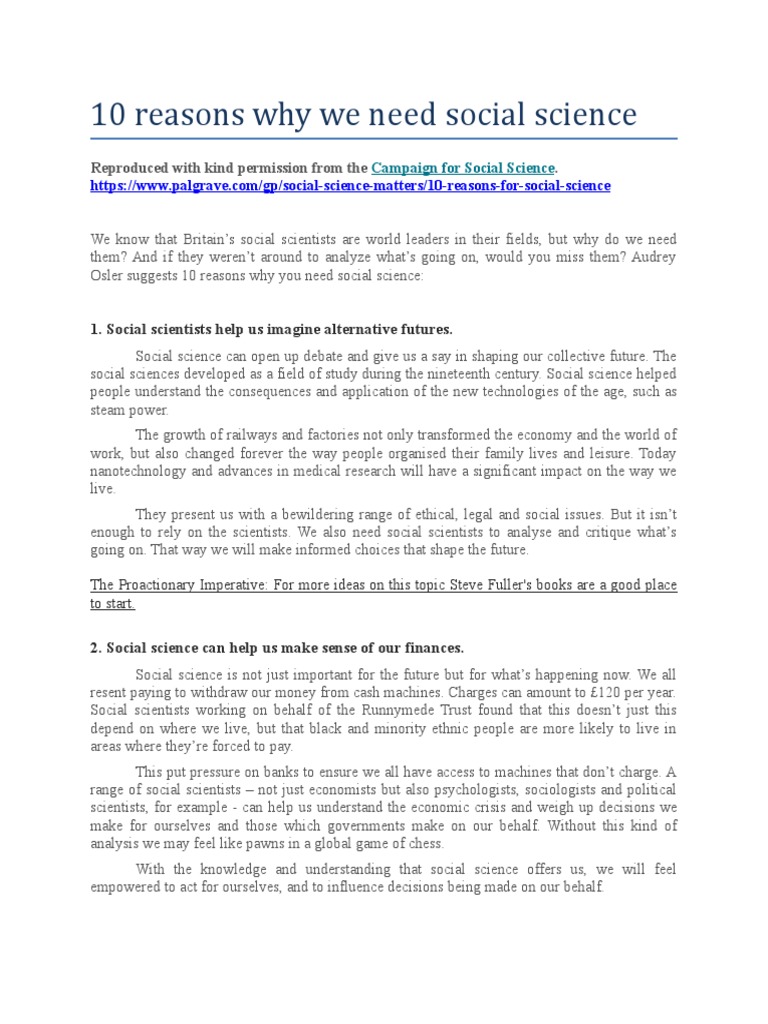 10 reasons why we need social science

Reproduced with kind permission from the Campaign for Social Science. https://www.palgrave.com/gp/social-science-matters/10-reasons-for-social-science

We know that Britain's social scientists are world leaders in their fields, but why do we need them? And if they weren't around to analyze what's going on, would you miss them? Audrey Osler suggests 10 reasons why you need social science:

1. Social scientists help us imagine alternative futures.

Social science can open up debate and give us a say in shaping our collective future. The social sciences developed as a field of study during the nineteenth century. Social science helped people understand the consequences and application of the new technologies of the age, such as steam power.

The growth of railways and factories not only transformed the economy and the world of work, but also changed forever the way people organised their family lives and leisure. Today nanotechnology and advances in medical research will have a significant impact on the way we live.

They present us with a bewildering range of ethical, legal and social issues. But it isn't enough to rely on the scientists. We also need social scientists to analyse and critique what's going on. That way we will make informed choices that shape the future.

The Proactionary Imperative: For more ideas on this topic Steve Fuller's books are a good place to start.

2. Social science can help us make sense of our finances.

Social science is not just important for the future but for what's happening now. We all resent paying to withdraw our money from cash machines. Charges can amount to £120 per year. Social scientists working on behalf of the Runnymede Trust found that this doesn't just this depend on where we live, but that black and minority ethnic people are more likely to live in areas where they're forced to pay.

This put pressure on banks to ensure we all have access to machines that don't charge. A range of social scientists – not just economists but also psychologists, sociologists and political scientists, for example - can help us understand the economic crisis and weigh up decisions we make for ourselves and those which governments make on our behalf. Without this kind of analysis we may feel like pawns in a global game of chess.

With the knowledge and understanding that social science offers us, we will feel empowered to act for ourselves, and to influence decisions being made on our behalf.